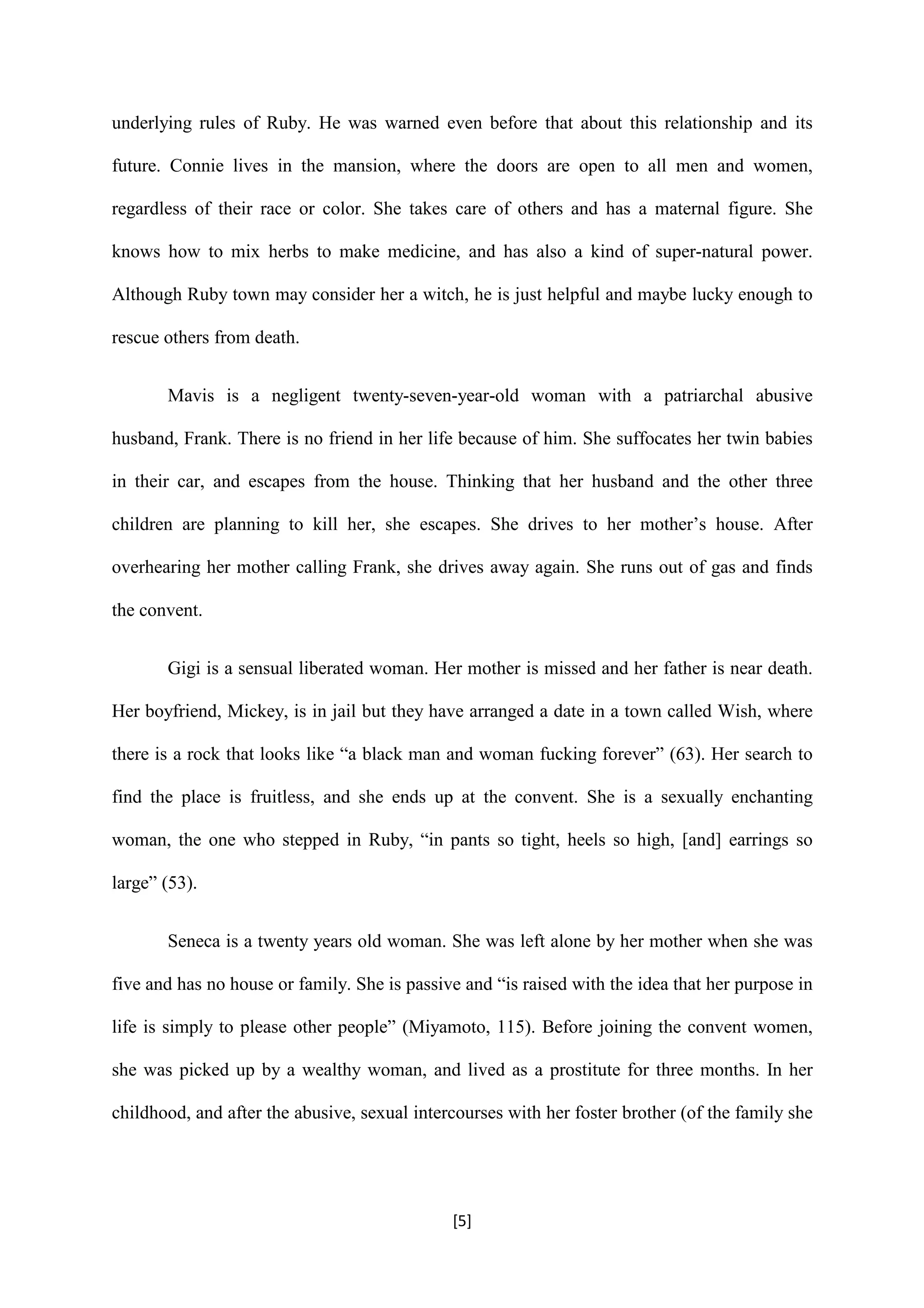 underlying rules of Ruby. He was warned even before that about this relationship and its future. Connie lives in the mansion, where the doors are open to all men and women, regardless of their race or color. She takes care of others and has a maternal figure. She knows how to mix herbs to make medicine, and has also a kind of super-natural power. Although Ruby town may consider her a witch, he is just helpful and maybe lucky enough to rescue others from death.

Mavis is a negligent twenty-seven-year-old woman with a patriarchal abusive husband, Frank. There is no friend in her life because of him. She suffocates her twin babies in their car, and escapes from the house. Thinking that her husband and the other three children are planning to kill her, she escapes. She drives to her mother's house. After overhearing her mother calling Frank, she drives away again. She runs out of gas and finds the convent.

Gigi is a sensual liberated woman. Her mother is missed and her father is near death. Her boyfriend, Mickey, is in jail but they have arranged a date in a town called Wish, where there is a rock that looks like "a black man and woman fucking forever" (63). Her search to find the place is fruitless, and she ends up at the convent. She is a sexually enchanting woman, the one who stepped in Ruby, "in pants so tight, heels so high, [and] earrings so large" (53).

Seneca is a twenty years old woman. She was left alone by her mother when she was five and has no house or family. She is passive and "is raised with the idea that her purpose in life is simply to please other people" (Miyamoto, 115). Before joining the convent women, she was picked up by a wealthy woman, and lived as a prostitute for three months. In her childhood, and after the abusive, sexual intercourses with her foster brother (of the family she

[5]